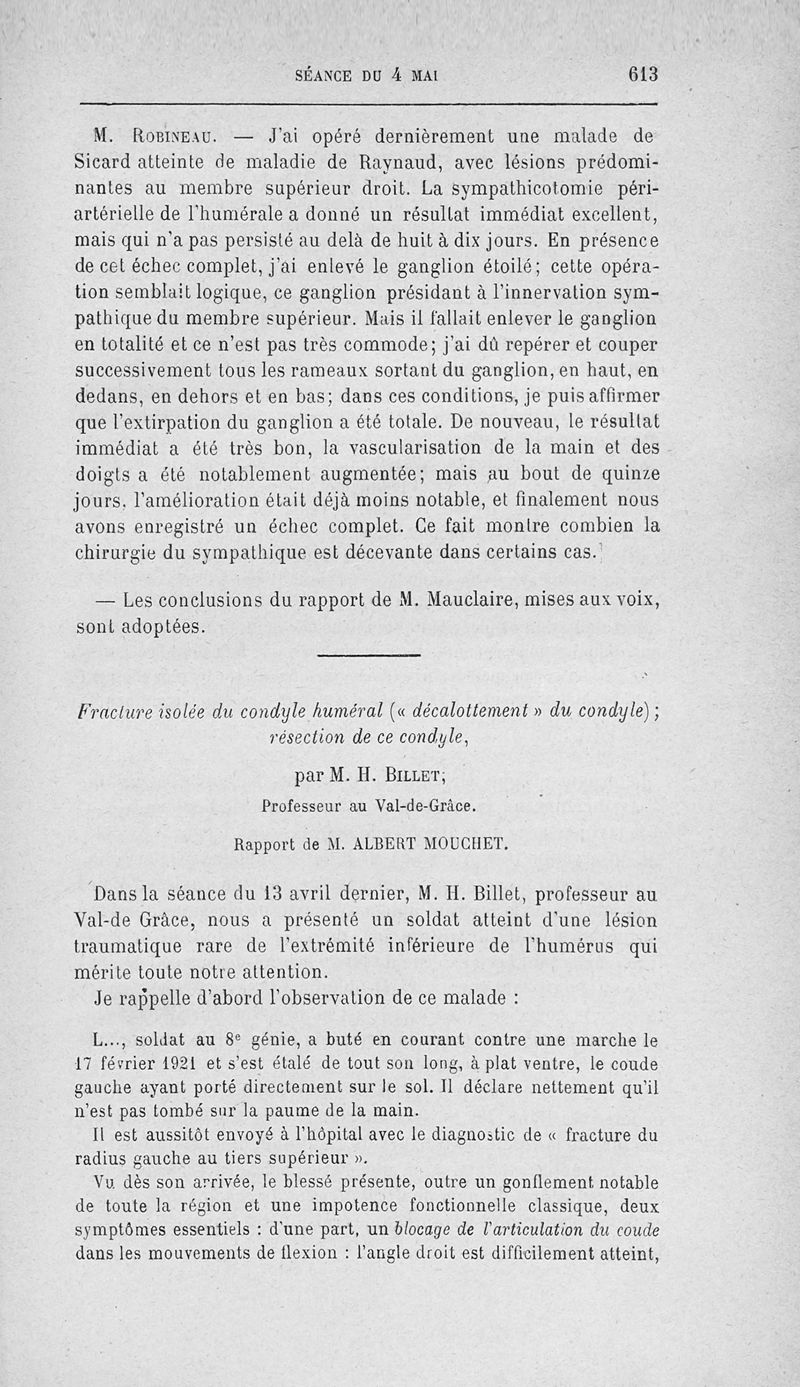 SÉANCE DU 4 MAI 613

M. Robineau. — J'ai opéré dernièrement une malade de Sicard atteinte de maladie de Raynaud, avec lésions prédominantes au membre supérieur droit. La sympathicotomie périartérielle de l'humérale a donné un résultat immédiat excellent, mais qui n'a pas persisté au delà de huit à dix jours. En présence de cet échec complet, j'ai enlevé le ganglion étoilé; cette opération semblait logique, ce ganglion présidant à l'innervation sympathique du membre supérieur. Mais il fallait enlever le ganglion en totalité et ce n'est pas très commode; j'ai dû repérer et couper successivement tous les rameaux sortant du ganglion, en haut, en dedans, en dehors et en bas; dans ces conditions, je puis affirmer que l'extirpation du ganglion a été totale. De nouveau, le résultat immédiat a été très bon, la vascularisation de la main et des doigts a été notablement augmentée; mais au bout de quinze jours, l'amélioration était déjà moins notable, et finalement nous avons enregistré un échec complet. Ce fait montre combien la chirurgie du sympathique est décevante dans certains cas.

— Les conclusions du rapport de M. Mauclaire, mises aux voix, sont adoptées.

Fracture isolée du condyle huméral (« décalottement » du condyle); résection de ce condyle,

par M. H. Billet,

Professeur au Val-de-Grâce.

Rapport de M. ALBERT MOUCHET.

Dans la séance du 13 avril dernier, M. H. Billet, professeur au Val-de Grâce, nous a présenté un soldat atteint d'une lésion traumatique rare de l'extrémité inférieure de l'humérus qui mérite toute notre attention.

Je rappelle d'abord l'observation de ce malade :

L..., soldat au 8e génie, a buté en courant contre une marche le 17 février 1921 et s'est étalé de tout son long, à plat ventre, le coude gauche ayant porté directement sur le sol. Il déclare nettement qu'il n'est pas tombé sur la paume de la main.

Il est aussitôt envoyé à l'hôpital avec le diagnostic de « fracture du radius gauche au tiers supérieur ».

Vu dès son arrivée, le blessé présente, outre un gonflement notable de toute la région et une impotence fonctionnelle classique, deux symptômes essentiels : d'une part, un blocage de l'articulation du coude dans les mouvements de flexion : l'angle droit est difficilement atteint,